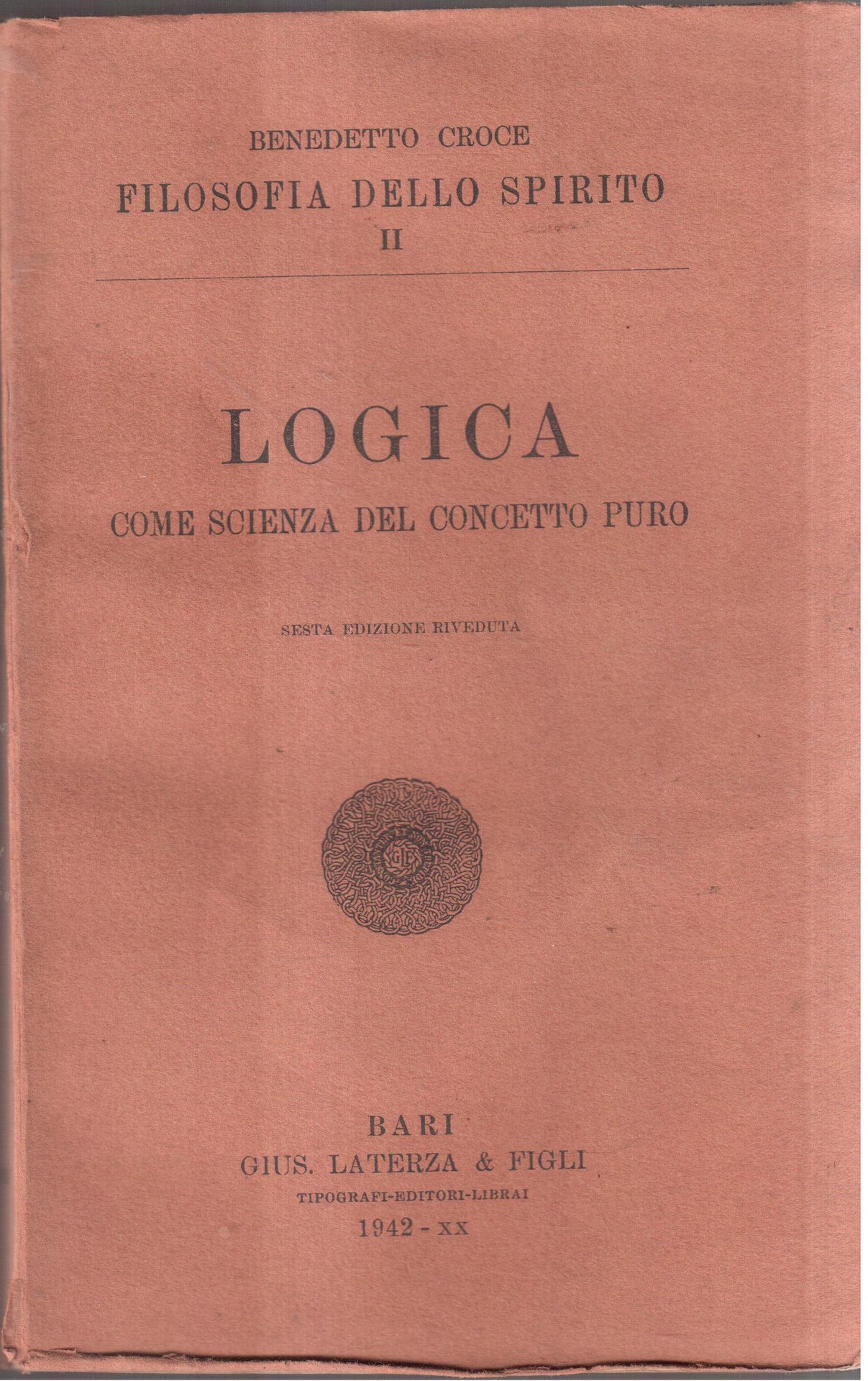 BENEDETTO CROCE
FILOSOFIA DELLO SPIRITO
II

LOGICA
COME SCIENZA DEL CONCETTO PURO

SESTA EDIZIONE RIVEDUTA

BARI
GIUS. LATERZA & FIGLI
TIPOGRAFI-EDITORI-LIBRAI
1942 - XX